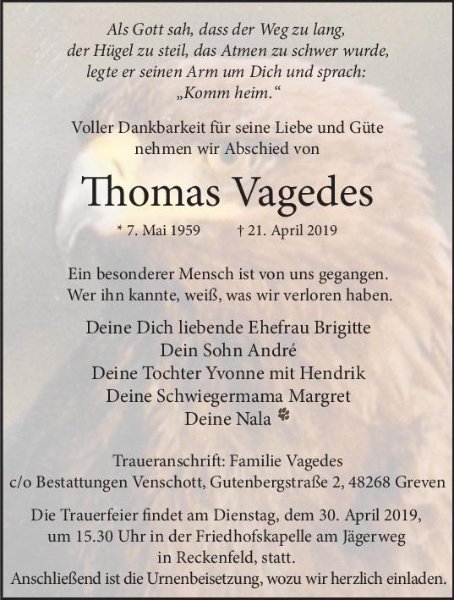 Als Gott sah, dass der Weg zu lang, der Hügel zu steil, das Atmen zu schwer wurde, legte er seinen Arm um Dich und sprach: „Komm heim.“

Voller Dankbarkeit für seine Liebe und Güte nehmen wir Abschied von

Thomas Vagedes

* 7. Mai 1959 † 21. April 2019

Ein besonderer Mensch ist von uns gegangen. Wer ihn kannte, weiß, was wir verloren haben.

Deine Dich liebende Ehefrau Brigitte
Dein Sohn André
Deine Tochter Yvonne mit Hendrik
Deine Schwiegermama Margret
Deine Nala

Traueranschrift: Familie Vagedes
c/o Bestattungen Venschott, Gutenbergstraße 2, 48268 Greven

Die Trauerfeier findet am Dienstag, dem 30. April 2019, um 15.30 Uhr in der Friedhofskapelle am Jägerweg in Reckenfeld, statt. Anschließend ist die Urnenbeisetzung, wozu wir herzlich einladen.